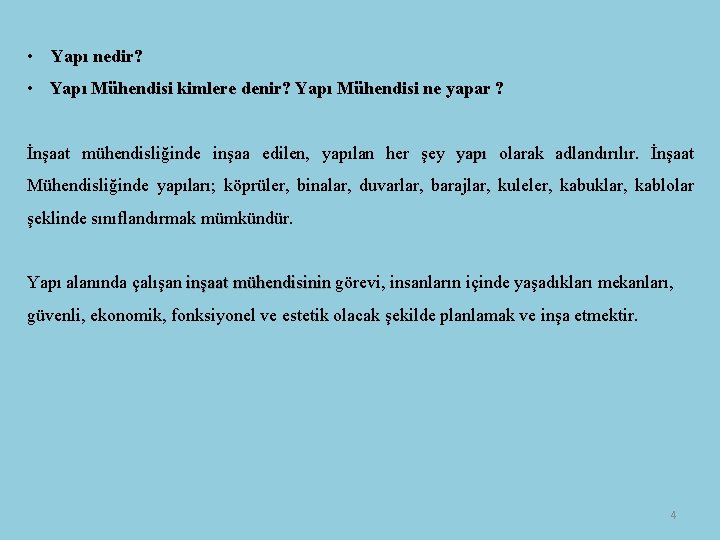 • Yapı nedir?

• Yapı Mühendisi kimlere denir? Yapı Mühendisi ne yapar ?

İnşaat mühendisliğinde inşaa edilen, yapılan her şey yapı olarak adlandırılır. İnşaat Mühendisliğinde yapıları; köprüler, binalar, duvarlar, barajlar, kuleler, kabuklar, kablolar şeklinde sınıflandırmak mümkündür.

Yapı alanında çalışan inşaat mühendisinin görevi, insanların içinde yaşadıkları mekanları, güvenli, ekonomik, fonksiyonel ve estetik olacak şekilde planlamak ve inşa etmektir.

4